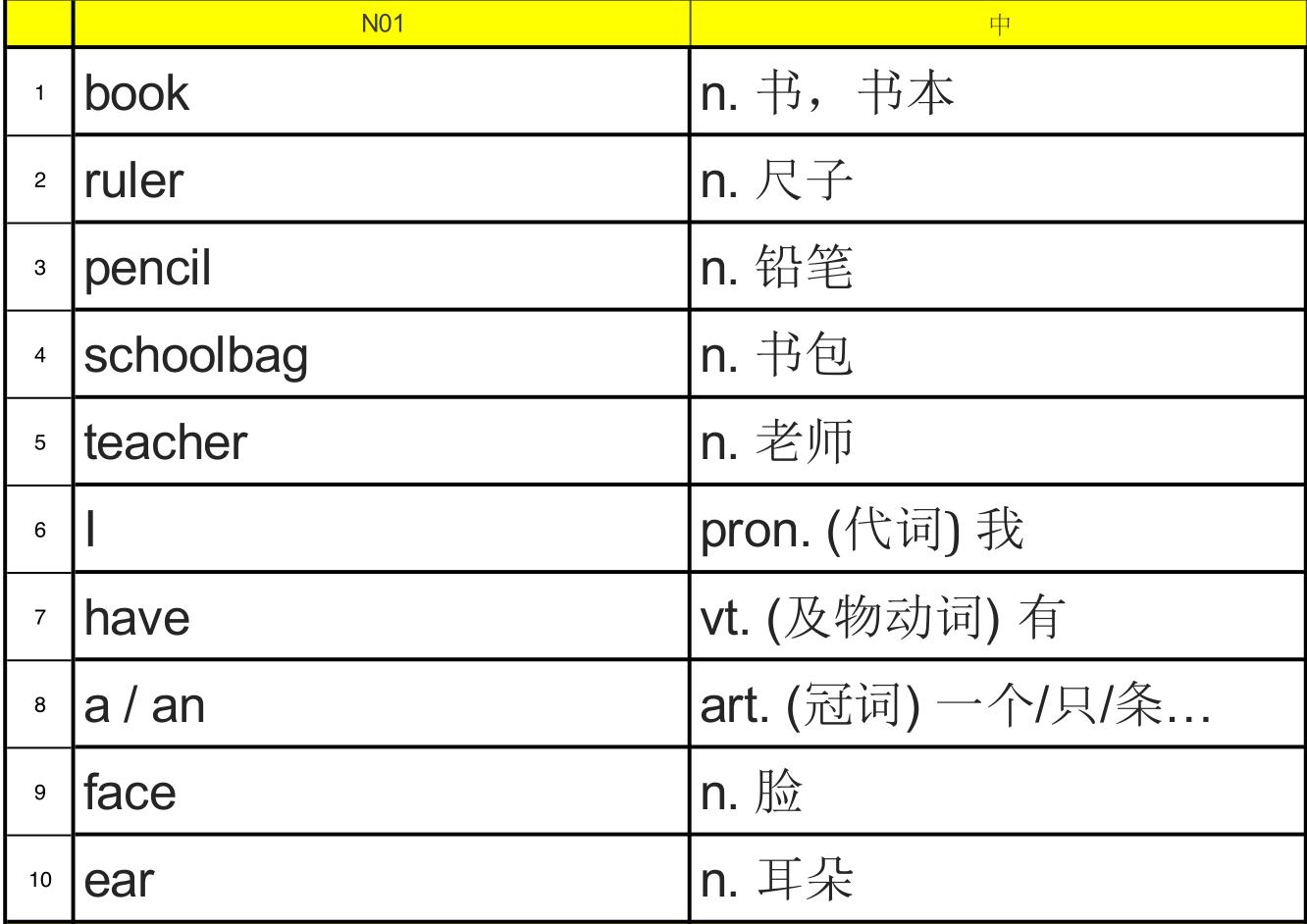 |  | N01 | 中 |
|---|---|---|
| 1 | book | n. 书，书本 |
| 2 | ruler | n. 尺子 |
| 3 | pencil | n. 铅笔 |
| 4 | schoolbag | n. 书包 |
| 5 | teacher | n. 老师 |
| 6 | I | pron. (代词) 我 |
| 7 | have | vt. (及物动词) 有 |
| 8 | a / an | art. (冠词) 一个/只/条… |
| 9 | face | n. 脸 |
| 10 | ear | n. 耳朵 |